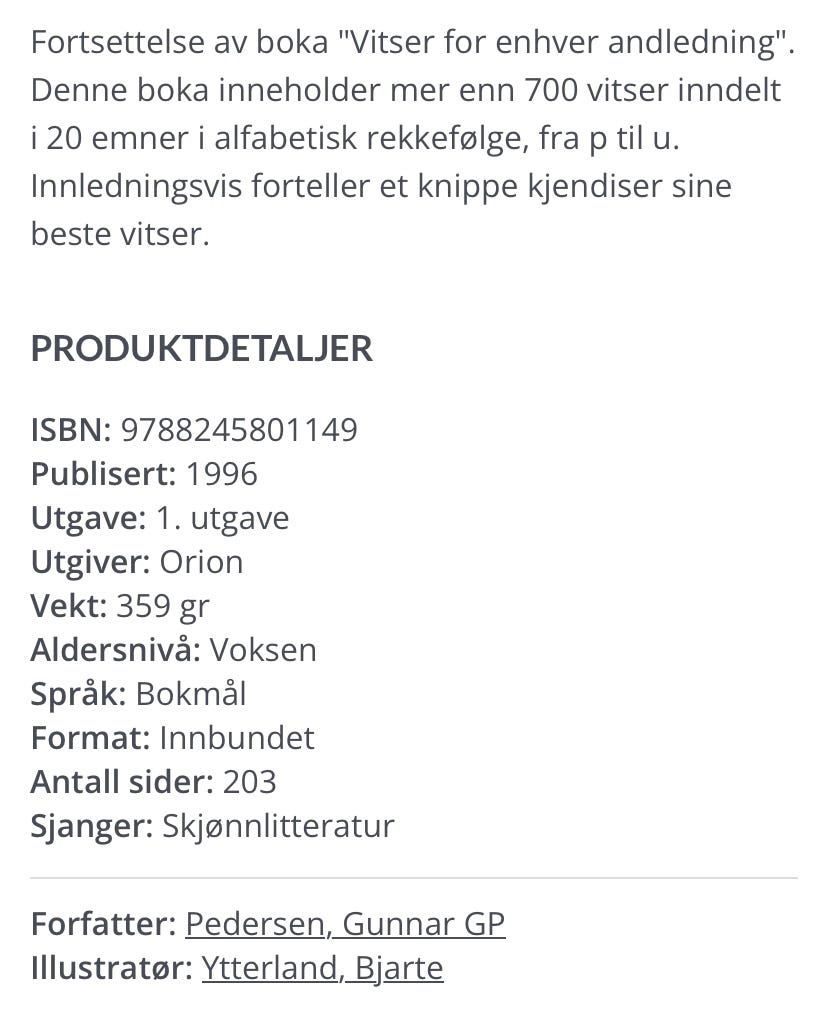 Fortsettelse av boka "Vitser for enhver andledning". Denne boka inneholder mer enn 700 vitser inndelt i 20 emner i alfabetisk rekkefølge, fra p til u. Innledningsvis forteller et knippe kjendiser sine beste vitser.

PRODUKTDETALJER

ISBN: 9788245801149
Publisert: 1996
Utgave: 1. utgave
Utgiver: Orion
Vekt: 359 gr
Aldersnivå: Voksen
Språk: Bokmål
Format: Innbundet
Antall sider: 203
Sjanger: Skjønnlitteratur

Forfatter: Pedersen, Gunnar GP
Illustratør: Ytterland, Bjarte